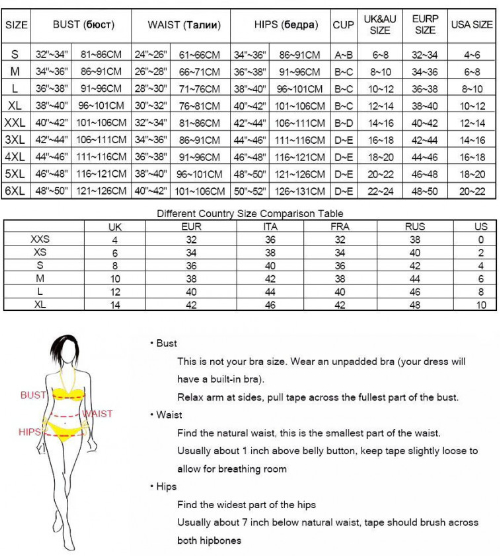 | SIZE | BUST (бюст) | | WAIST (Талии) | | HIPS (бедра) | | CUP | UK&AU SIZE | EURP SIZE | USA SIZE |
|---|---|---|---|---|---|---|---|---|---|---|
| S | 32"~34" | 81~86CM | 24"~26" | 61~66CM | 34"~36" | 86~91CM | A~B | 6~8 | 32~34 | 4~6 |
| M | 34"~36" | 86~91CM | 26"~28" | 66~71CM | 36"~38" | 91~96CM | B~C | 8~10 | 34~36 | 6~8 |
| L | 36"~38" | 91~96CM | 28"~30" | 71~76CM | 38"~40" | 96~101CM | B~C | 10~12 | 36~38 | 8~10 |
| XL | 38"~40" | 96~101CM | 30"~32" | 76~81CM | 40"~42" | 101~106CM | B~C | 12~14 | 38~40 | 10~12 |
| XXL | 40"~42" | 101~106CM | 32"~34" | 81~86CM | 42"~44" | 106~111CM | B~D | 14~16 | 40~42 | 12~14 |
| 3XL | 42"~44" | 106~111CM | 34"~36" | 86~91CM | 44"~46" | 111~116CM | D~E | 16~18 | 42~44 | 14~16 |
| 4XL | 44"~46" | 111~116CM | 36"~38" | 91~96CM | 46"~48" | 116~121CM | D~E | 18~20 | 44~46 | 16~18 |
| 5XL | 46"~48" | 116~121CM | 38"~40" | 96~101CM | 48"~50" | 121~126CM | D~E | 20~22 | 46~48 | 18~20 |
| 6XL | 48"~50" | 121~126CM | 40"~42" | 101~106CM | 50"~52" | 126~131CM | D~E | 22~24 | 48~50 | 20~22 |

Different Country Size Comparison Table

| | UK | EUR | ITA | FRA | RUS | US |
|---|---|---|---|---|---|---|
| XXS | 4 | 32 | 36 | 32 | 38 | 0 |
| XS | 6 | 34 | 38 | 34 | 40 | 2 |
| S | 8 | 36 | 40 | 36 | 42 | 4 |
| M | 10 | 38 | 42 | 38 | 44 | 6 |
| L | 12 | 40 | 44 | 40 | 46 | 8 |
| XL | 14 | 42 | 46 | 42 | 48 | 10 |

BUST
WAIST
HIPS

• Bust
This is not your bra size. Wear an unpadded bra (your dress will have a built-in bra).
Relax arm at sides, pull tape across the fullest part of the bust.

• Waist
Find the natural waist, this is the smallest part of the waist.
Usually about 1 inch above belly button, keep tape slightly loose to allow for breathing room

• Hips
Find the widest part of the hips
Usually about 7 inch below natural waist, tape should brush across both hipbones